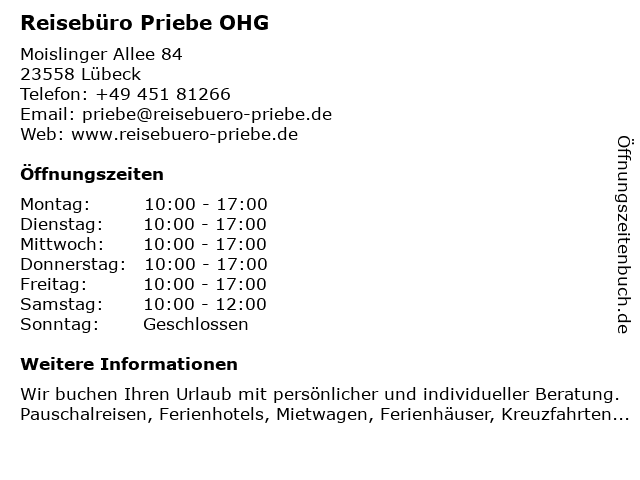 Reisebüro Priebe OHG

Moislinger Allee 84
23558 Lübeck
Telefon: +49 451 81266
Email: priebe@reisebuero-priebe.de
Web: www.reisebuero-priebe.de

Öffnungszeiten

Montag: 10:00 - 17:00
Dienstag: 10:00 - 17:00
Mittwoch: 10:00 - 17:00
Donnerstag: 10:00 - 17:00
Freitag: 10:00 - 17:00
Samstag: 10:00 - 12:00
Sonntag: Geschlossen

Weitere Informationen

Wir buchen Ihren Urlaub mit persönlicher und individueller Beratung. Pauschalreisen, Ferienhotels, Mietwagen, Ferienhäuser, Kreuzfahrten...

Öffnungszeitenbuch.de